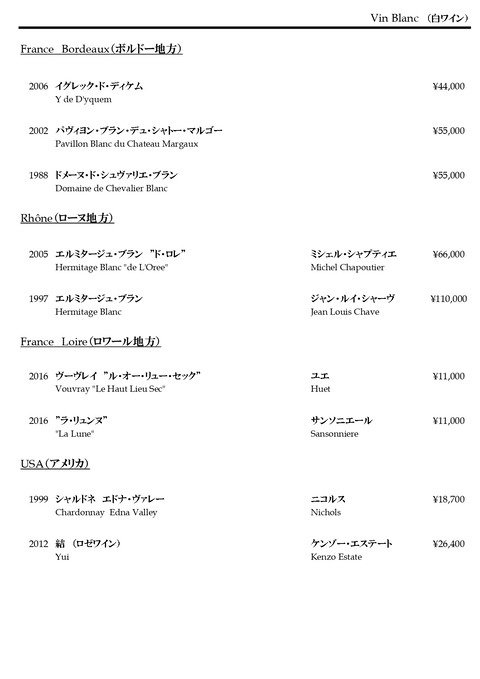 Vin Blanc （白ワイン）

France Bordeaux（ボルドー地方）

2006 イグレック・ド・ディケム ¥44,000
Y de D'yquem

2002 パヴィヨン・ブラン・デュ・シャトー・マルゴー ¥55,000
Pavillon Blanc du Chateau Margaux

1988 ドメーヌ・ド・シュヴァリエ・ブラン ¥55,000
Domaine de Chevalier Blanc

Rhône（ローヌ地方）

2005 エルミタージュ・ブラン "ド・ロレ" ミシェル・シャプティエ ¥66,000
Hermitage Blanc "de L'Oree" Michel Chapoutier

1997 エルミタージュ・ブラン ジャン・ルイ・シャーヴ ¥110,000
Hermitage Blanc Jean Louis Chave

France Loire（ロワール地方）

2016 ヴーヴレイ "ル・オー・リュー・セック" ユエ ¥11,000
Vouvray "Le Haut Lieu Sec" Huet

2016 "ラ・リュンヌ" サンソニエール ¥11,000
"La Lune" Sansonniere

USA（アメリカ）

1999 シャルドネ エドナ・ヴァレー ニコルス ¥18,700
Chardonnay Edna Valley Nichols

2012 結 （ロゼワイン） ケンゾー・エステート ¥26,400
Yui Kenzo Estate